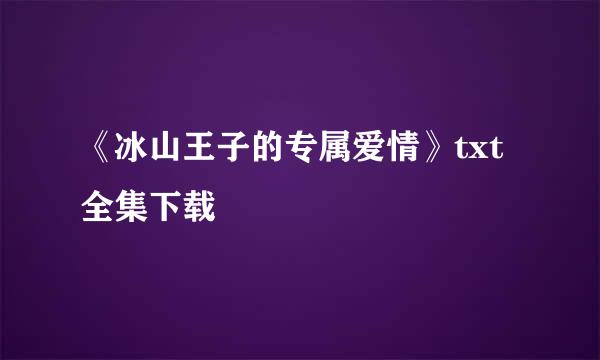 《冰山王子的专属爱情》txt全集下载